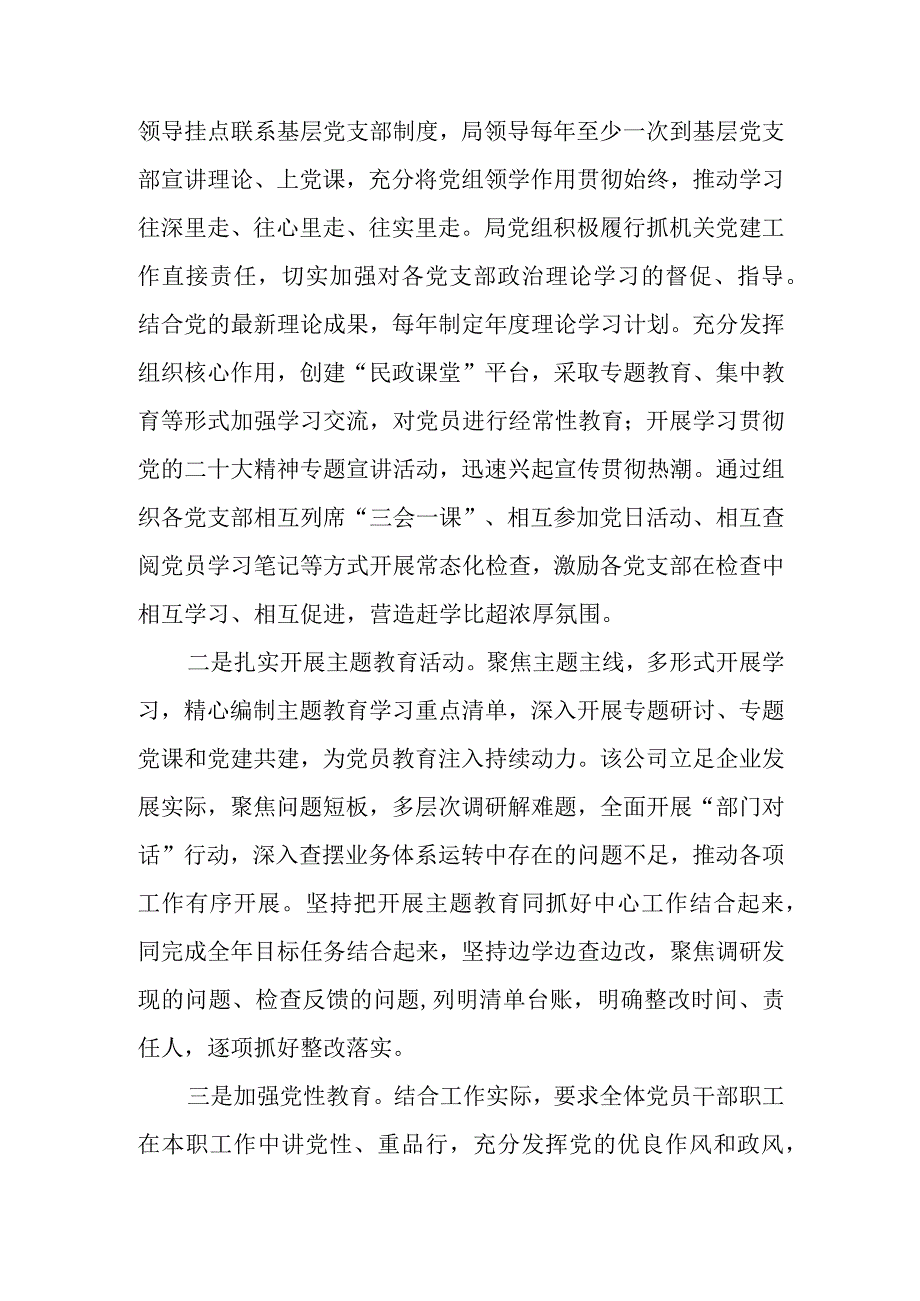 领导挂点联系基层党支部制度，局领导每年至少一次到基层党支部宣讲理论、上党课，充分将党组领学作用贯彻始终，推动学习往深里走、往心里走、往实里走。局党组积极履行抓机关党建工作直接责任，切实加强对各党支部政治理论学习的督促、指导。结合党的最新理论成果，每年制定年度理论学习计划。充分发挥组织核心作用，创建“民政课堂”平台，采取专题教育、集中教育等形式加强学习交流，对党员进行经常性教育；开展学习贯彻党的二十大精神专题宣讲活动，迅速兴起宣传贯彻热潮。通过组织各党支部相互列席“三会一课”、相互参加党日活动、相互查阅党员学习笔记等方式开展常态化检查，激励各党支部在检查中相互学习、相互促进，营造赶学比超浓厚氛围。

二是扎实开展主题教育活动。聚焦主题主线，多形式开展学习，精心编制主题教育学习重点清单，深入开展专题研讨、专题党课和党建共建，为党员教育注入持续动力。该公司立足企业发展实际，聚焦问题短板，多层次调研解难题，全面开展“部门对话”行动，深入查摆业务体系运转中存在的问题不足，推动各项工作有序开展。坚持把开展主题教育同抓好中心工作结合起来，同完成全年目标任务结合起来，坚持边学边查边改，聚焦调研发现的问题、检查反馈的问题,列明清单台账，明确整改时间、责任人，逐项抓好整改落实。

三是加强党性教育。结合工作实际，要求全体党员干部职工在本职工作中讲党性、重品行，充分发挥党的优良作风和政风，